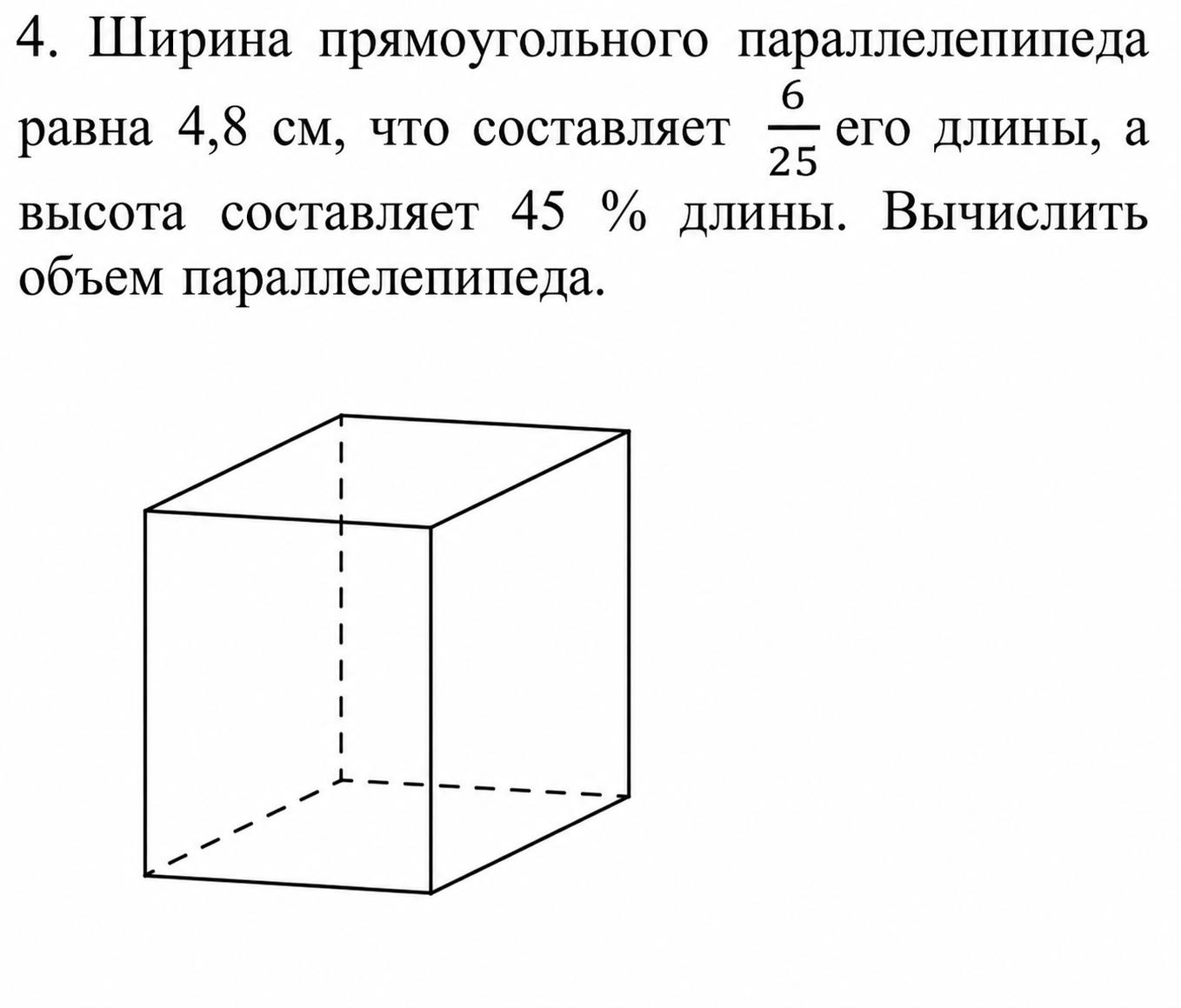 4. Ширина прямоугольного параллелепипеда равна 4,8 см, что составляет $\frac{6}{25}$ его длины, а высота составляет 45 % длины. Вычислить объем параллелепипеда.